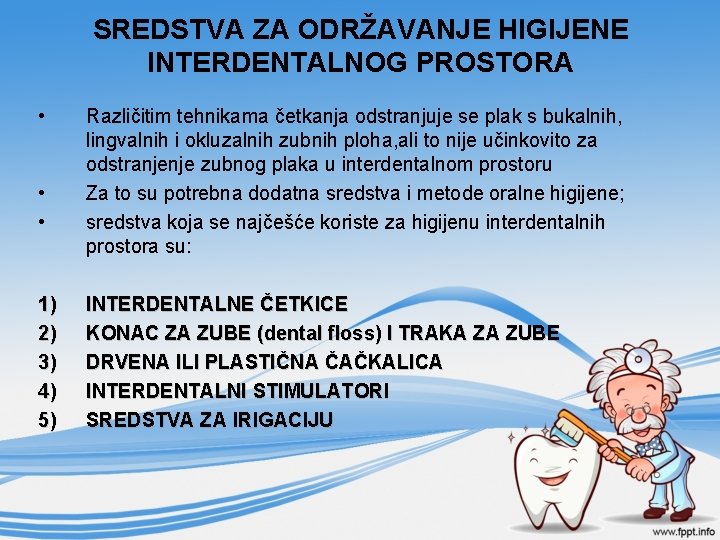 SREDSTVA ZA ODRŽAVANJE HIGIJENE INTERDENTALNOG PROSTORA

• Različitim tehnikama četkanja odstranjuje se plak s bukalnih, lingvalnih i okluzalnih zubnih ploha,ali to nije učinkovito za odstranjenje zubnog plaka u interdentalnom prostoru
• Za to su potrebna dodatna sredstva i metode oralne higijene;
• sredstva koja se najčešće koriste za higijenu interdentalnih prostora su:

1) INTERDENTALNE ČETKICE
2) KONAC ZA ZUBE (dental floss) I TRAKA ZA ZUBE
3) DRVENA ILI PLASTIČNA ČAČKALICA
4) INTERDENTALNI STIMULATORI
5) SREDSTVA ZA IRIGACIJU

www.fppt.info